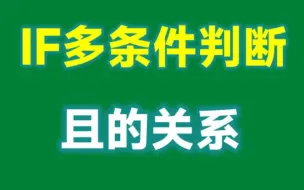 IF多条件判断

且的关系